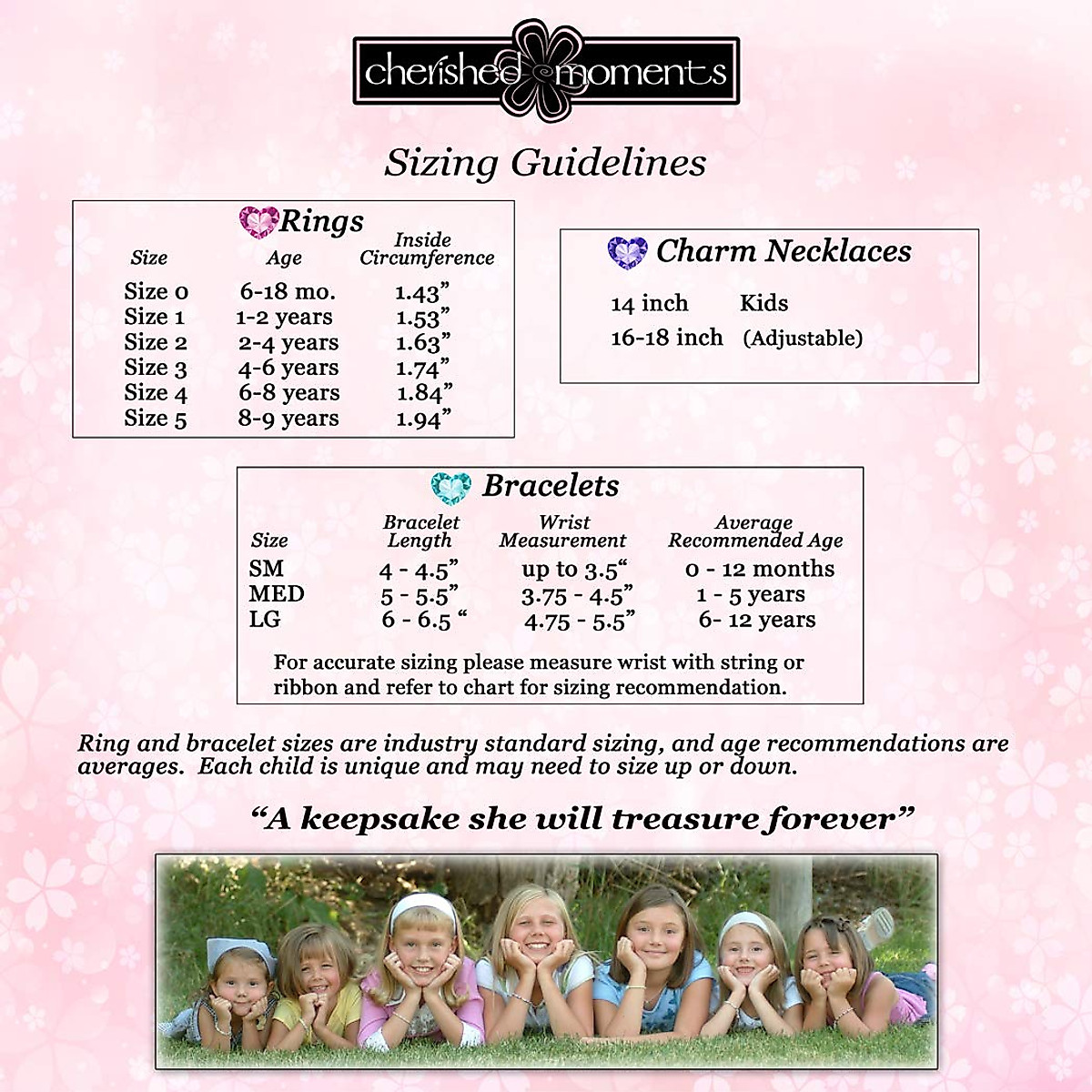 cherished moments

Sizing Guidelines

Rings

| Size | Age | Inside Circumference |
|---|---|---|
| Size 0 | 6-18 mo. | 1.43" |
| Size 1 | 1-2 years | 1.53" |
| Size 2 | 2-4 years | 1.63" |
| Size 3 | 4-6 years | 1.74" |
| Size 4 | 6-8 years | 1.84" |
| Size 5 | 8-9 years | 1.94" |

Charm Necklaces

14 inch Kids
16-18 inch (Adjustable)

Bracelets

| Size | Bracelet Length | Wrist Measurement | Average Recommended Age |
|---|---|---|---|
| SM | 4 - 4.5" | up to 3.5" | 0 - 12 months |
| MED | 5 - 5.5" | 3.75 - 4.5" | 1 - 5 years |
| LG | 6 - 6.5 " | 4.75 - 5.5" | 6- 12 years |

For accurate sizing please measure wrist with string or ribbon and refer to chart for sizing recommendation.

Ring and bracelet sizes are industry standard sizing, and age recommendations are averages. Each child is unique and may need to size up or down.

"A keepsake she will treasure forever"